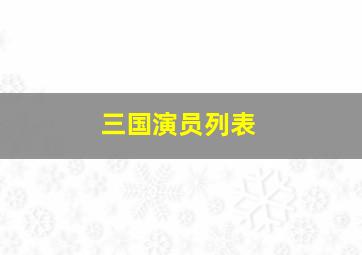 三国演员列表